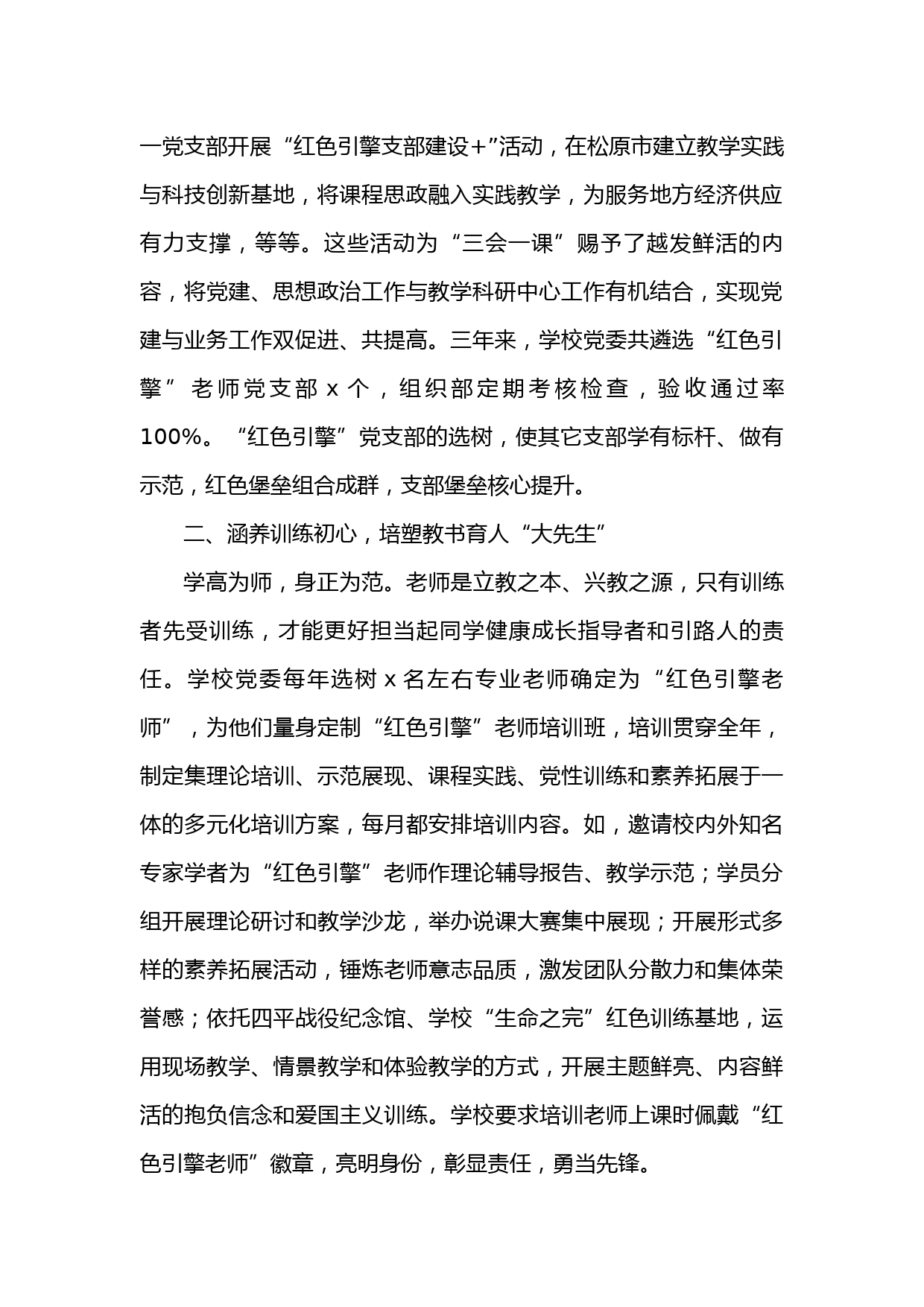 一党支部开展“红色引擎支部建设+”活动，在松原市建立教学实践与科技创新基地，将课程思政融入实践教学，为服务地方经济供应有力支撑，等等。这些活动为“三会一课”赐予了越发鲜活的内容，将党建、思想政治工作与教学科研中心工作有机结合，实现党建与业务工作双促进、共提高。三年来，学校党委共遴选“红色引擎”老师党支部 x 个，组织部定期考核检查，验收通过率 100%。“红色引擎”党支部的选树，使其它支部学有标杆、做有示范，红色堡垒组合成群，支部堡垒核心提升。

二、涵养训练初心，培塑教书育人“大先生”

学高为师，身正为范。老师是立教之本、兴教之源，只有训练者先受训练，才能更好担当起同学健康成长指导者和引路人的责任。学校党委每年选树 x 名左右专业老师确定为“红色引擎老师”，为他们量身定制“红色引擎”老师培训班，培训贯穿全年，制定集理论培训、示范展现、课程实践、党性训练和素养拓展于一体的多元化培训方案，每月都安排培训内容。如，邀请校内外知名专家学者为“红色引擎”老师作理论辅导报告、教学示范；学员分组开展理论研讨和教学沙龙，举办说课大赛集中展现；开展形式多样的素养拓展活动，锤炼老师意志品质，激发团队分散力和集体荣誉感；依托四平战役纪念馆、学校“生命之完”红色训练基地，运用现场教学、情景教学和体验教学的方式，开展主题鲜亮、内容鲜活的抱负信念和爱国主义训练。学校要求培训老师上课时佩戴“红色引擎老师”徽章，亮明身份，彰显责任，勇当先锋。